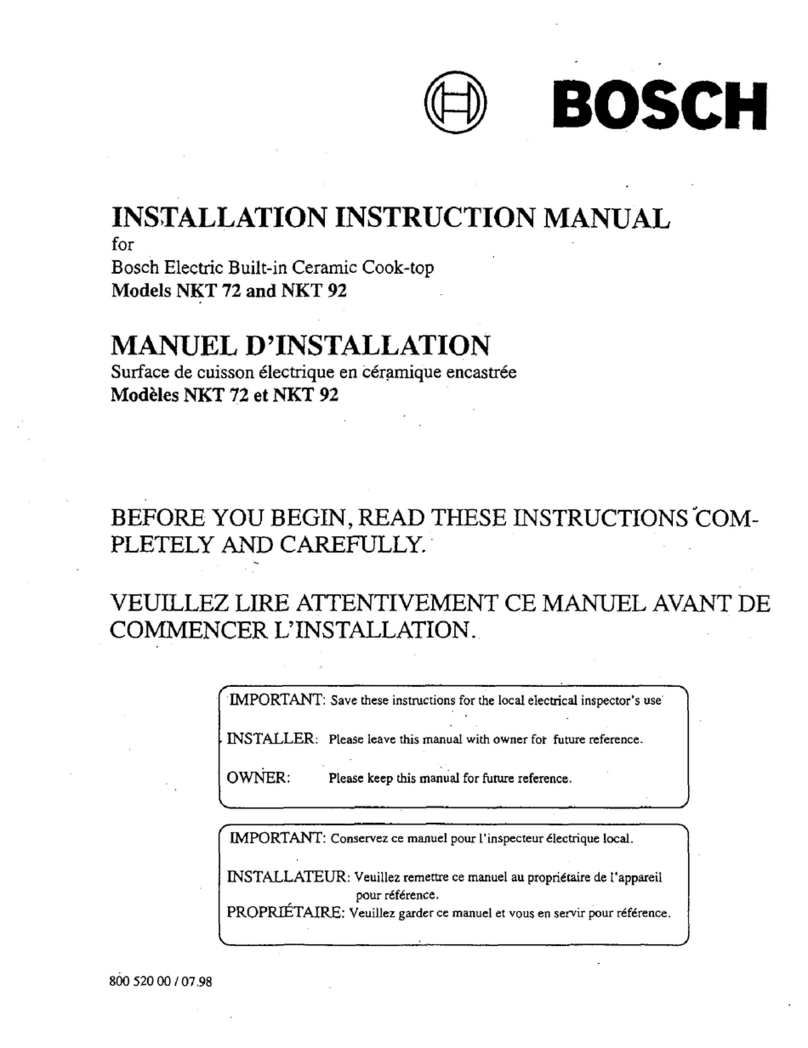 BOSCH

INSTALLATION INSTRUCTION MANUAL
for
Bosch Electric Built-in Ceramic Cook-top
Models NKT 72 and NKT 92

MANUEL D'INSTALLATION
Surface de cuisson électrique en céramique encastrée
Modèles NKT 72 et NKT 92

BEFORE YOU BEGIN, READ THESE INSTRUCTIONS COMPLETELY AND CAREFULLY.

VEUILLEZ LIRE ATTENTIVEMENT CE MANUEL AVANT DE COMMENCER L'INSTALLATION.

IMPORTANT: Save these instructions for the local electrical inspector's use

INSTALLER: Please leave this manual with owner for future reference.

OWNER: Please keep this manual for future reference.

IMPORTANT: Conservez ce manuel pour l'inspecteur électrique local.

INSTALLATEUR: Veuillez remettre ce manuel au propriétaire de l'appareil pour référence.

PROPRIÉTAIRE: Veuillez garder ce manuel et vous en servir pour référence.

800 520 00 / 07.98